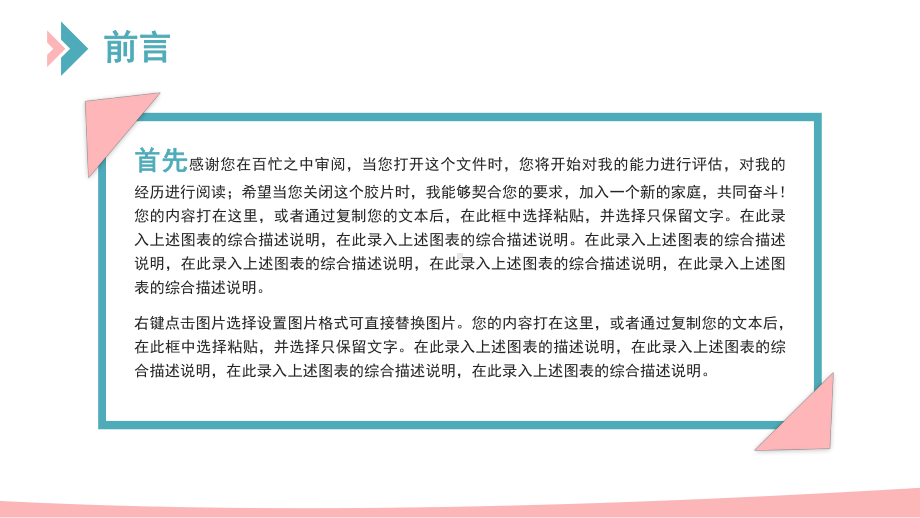 前言

首先感谢您在百忙之中审阅，当您打开这个文件时，您将开始对我的能力进行评估，对我的经历进行阅读；希望当您关闭这个胶片时，我能够契合您的要求，加入一个新的家庭，共同奋斗！您的内容打在这里，或者通过复制您的文本后，在此框中选择粘贴，并选择只保留文字。在此录入上述图表的综合描述说明，在此录入上述图表的综合描述说明。在此录入上述图表的综合描述说明，在此录入上述图表的综合描述说明，在此录入上述图表的综合描述说明，在此录入上述图表的综合描述说明。

右键点击图片选择设置图片格式可直接替换图片。您的内容打在这里，或者通过复制您的文本后，在此框中选择粘贴，并选择只保留文字。在此录入上述图表的描述说明，在此录入上述图表的综合描述说明，在此录入上述图表的综合描述说明，在此录入上述图表的综合描述说明。